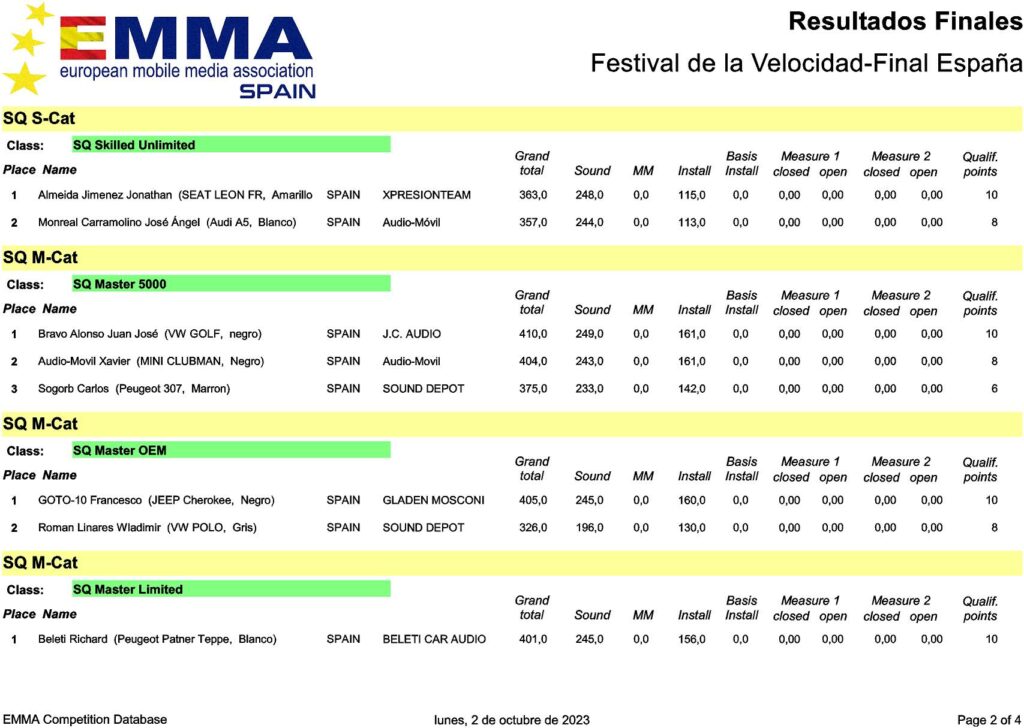 EMMA
european mobile media association
SPAIN

Resultados Finales

Festival de la Velocidad-Final España

SQ S-Cat

Class: SQ Skilled Unlimited

| Place | Name | | | Grand total | Sound | MM | Install | Basis Install | Measure 1 closed | Measure 1 open | Measure 2 closed | Measure 2 open | Qualif. points |
|---|---|---|---|---|---|---|---|---|---|---|---|---|---|
| 1 | Almeida Jimenez Jonathan (SEAT LEON FR, Amarillo | SPAIN | XPRESIONTEAM | 363,0 | 248,0 | 0,0 | 115,0 | 0,0 | 0,00 | 0,00 | 0,00 | 0,00 | 10 |
| 2 | Monreal Carramolino José Ángel (Audi A5, Blanco) | SPAIN | Audio-Móvil | 357,0 | 244,0 | 0,0 | 113,0 | 0,0 | 0,00 | 0,00 | 0,00 | 0,00 | 8 |

SQ M-Cat

Class: SQ Master 5000

| Place | Name | | | Grand total | Sound | MM | Install | Basis Install | Measure 1 closed | Measure 1 open | Measure 2 closed | Measure 2 open | Qualif. points |
|---|---|---|---|---|---|---|---|---|---|---|---|---|---|
| 1 | Bravo Alonso Juan José (VW GOLF, negro) | SPAIN | J.C. AUDIO | 410,0 | 249,0 | 0,0 | 161,0 | 0,0 | 0,00 | 0,00 | 0,00 | 0,00 | 10 |
| 2 | Audio-Movil Xavier (MINI CLUBMAN, Negro) | SPAIN | Audio-Movil | 404,0 | 243,0 | 0,0 | 161,0 | 0,0 | 0,00 | 0,00 | 0,00 | 0,00 | 8 |
| 3 | Sogorb Carlos (Peugeot 307, Marron) | SPAIN | SOUND DEPOT | 375,0 | 233,0 | 0,0 | 142,0 | 0,0 | 0,00 | 0,00 | 0,00 | 0,00 | 6 |

SQ M-Cat

Class: SQ Master OEM

| Place | Name | | | Grand total | Sound | MM | Install | Basis Install | Measure 1 closed | Measure 1 open | Measure 2 closed | Measure 2 open | Qualif. points |
|---|---|---|---|---|---|---|---|---|---|---|---|---|---|
| 1 | GOTO-10 Francesco (JEEP Cherokee, Negro) | SPAIN | GLADEN MOSCONI | 405,0 | 245,0 | 0,0 | 160,0 | 0,0 | 0,00 | 0,00 | 0,00 | 0,00 | 10 |
| 2 | Roman Linares Wladimir (VW POLO, Gris) | SPAIN | SOUND DEPOT | 326,0 | 196,0 | 0,0 | 130,0 | 0,0 | 0,00 | 0,00 | 0,00 | 0,00 | 8 |

SQ M-Cat

Class: SQ Master Limited

| Place | Name | | | Grand total | Sound | MM | Install | Basis Install | Measure 1 closed | Measure 1 open | Measure 2 closed | Measure 2 open | Qualif. points |
|---|---|---|---|---|---|---|---|---|---|---|---|---|---|
| 1 | Beleti Richard (Peugeot Patner Teppe, Blanco) | SPAIN | BELETI CAR AUDIO | 401,0 | 245,0 | 0,0 | 156,0 | 0,0 | 0,00 | 0,00 | 0,00 | 0,00 | 10 |

EMMA Competition Database    lunes, 2 de octubre de 2023    Page 2 of 4